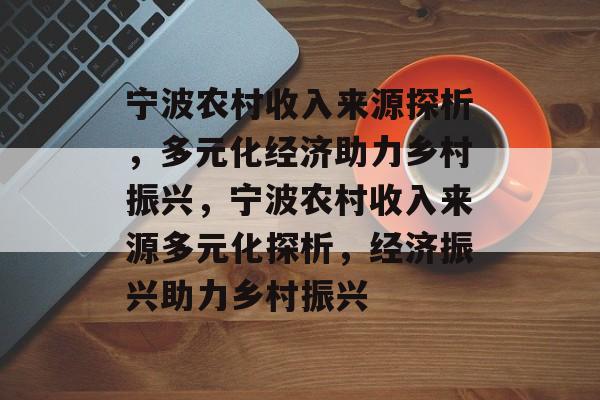 宁波农村收入来源探析，多元化经济助力乡村振兴，宁波农村收入来源多元化探析，经济振兴助力乡村振兴